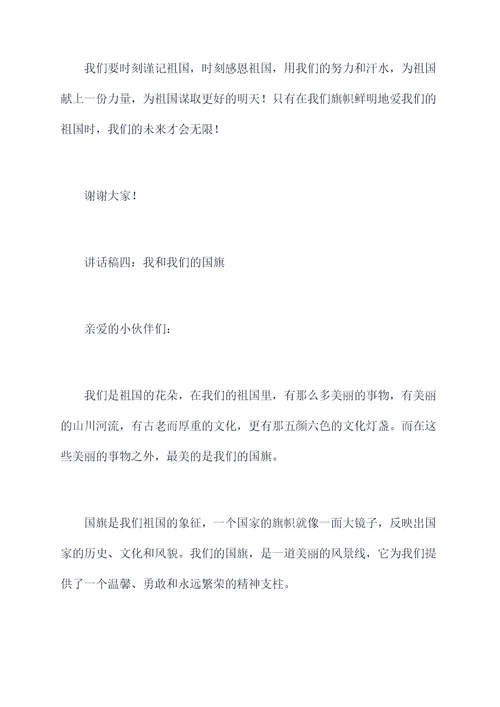 我们要时刻谨记祖国，时刻感恩祖国，用我们的努力和汗水，为祖国献上一份力量，为祖国谋取更好的明天！只有在我们旗帜鲜明地爱我们的祖国时，我们的未来才会无限！

谢谢大家！

讲话稿四：我和我们的国旗

亲爱的小伙伴们：

我们是祖国的花朵，在我们的祖国里，有那么多美丽的事物，有美丽的山川河流，有古老而厚重的文化，更有那五颜六色的文化灯盏。而在这些美丽的事物之外，最美的是我们的国旗。

国旗是我们祖国的象征，一个国家的旗帜就像一面大镜子，反映出国家的历史、文化和风貌。我们的国旗，是一道美丽的风景线，它为我们提供了一个温馨、勇敢和永远繁荣的精神支柱。